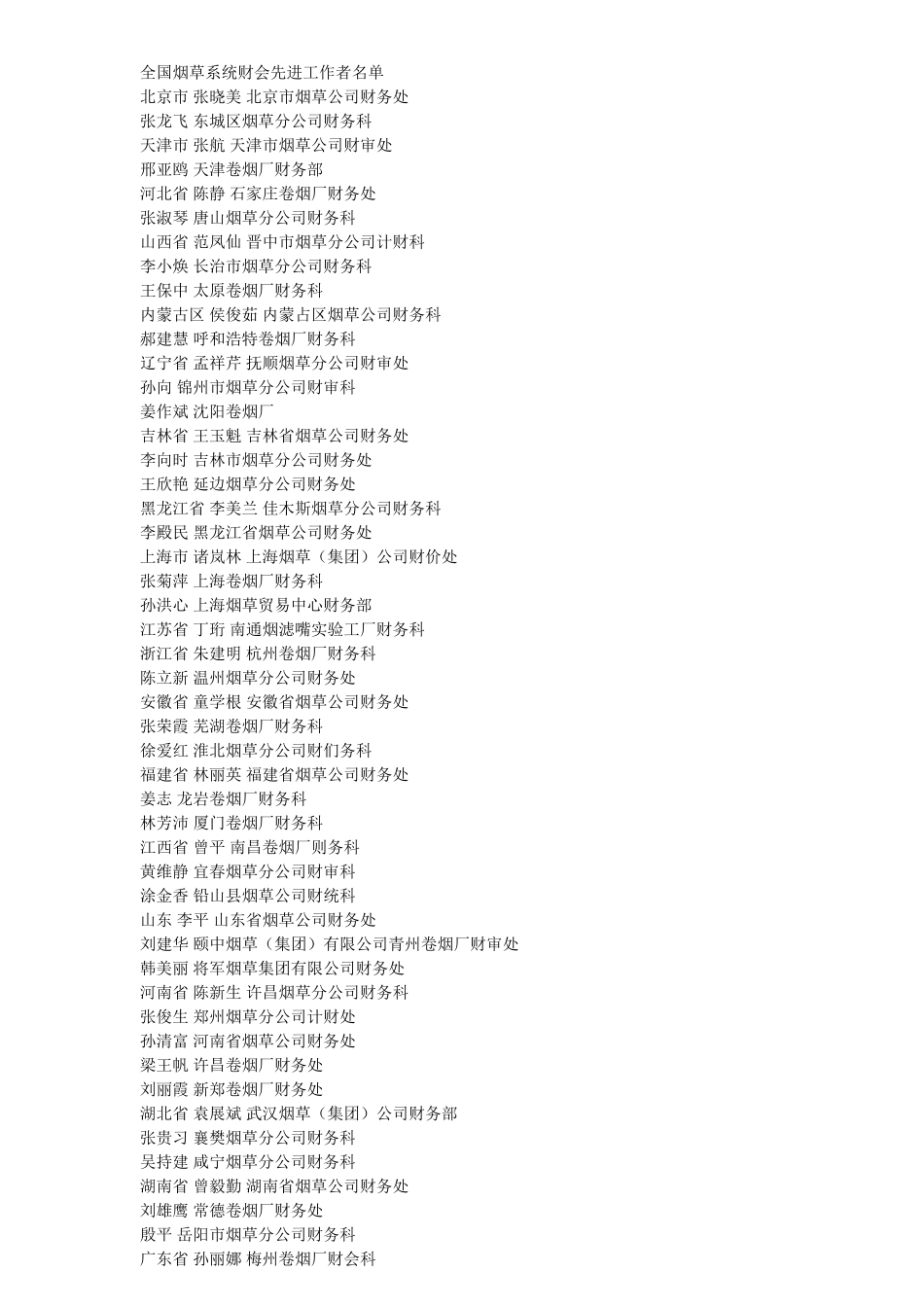 全国烟草系统财会先进工作者名单
北京市 张晓美 北京市烟草公司财务处
张龙飞 东城区烟草分公司财务科
天津市 张航 天津市烟草公司财审处
邢亚鸥 天津卷烟厂财务部
河北省 陈静 石家庄卷烟厂财务处
张淑琴 唐山烟草分公司财务科
山西省 范凤仙 晋中市烟草分公司计财科
李小焕 长治市烟草分公司财务科
王保中 太原卷烟厂财务科
内蒙古区 侯俊茹 内蒙占区烟草公司财务科
郝建慧 呼和浩特卷烟厂财务科
辽宁省 孟祥芹 抚顺烟草分公司财审处
孙向 锦州市烟草分公司财审科
姜作斌 沈阳卷烟厂
吉林省 王玉魁 吉林省烟草公司财务处
李向时 吉林市烟草分公司财务处
王欣艳 延边烟草分公司财务处
黑龙江省 李美兰 佳木斯烟草分公司财务科
李殿民 黑龙江省烟草公司财务处
上海市 诸岚林 上海烟草（集团）公司财价处
张菊萍 上海卷烟厂财务科
孙洪心 上海烟草贸易中心财务部
江苏省 丁珩 南通烟滤嘴实验工厂财务科
浙江省 朱建明 杭州卷烟厂财务科
陈立新 温州烟草分公司财务处
安徽省 童学根 安徽省烟草公司财务处
张荣霞 芜湖卷烟厂财务科
徐爱红 淮北烟草分公司财们务科
福建省 林丽英 福建省烟草公司财务处
姜志 龙岩卷烟厂财务科
林芳沛 厦门卷烟厂财务科
江西省 曾平 南昌卷烟厂则务科
黄维静 宜春烟草分公司财审科
涂金香 铅山县烟草公司财统科
山东 李平 山东省烟草公司财务处
刘建华 颐中烟草（集团）有限公司青州卷烟厂财审处
韩美丽 将军烟草集团有限公司财务处
河南省 陈新生 许昌烟草分公司财务科
张俊生 郑州烟草分公司计财处
孙清富 河南省烟草公司财务处
梁王帆 许昌卷烟厂财务处
刘丽霞 新郑卷烟厂财务处
湖北省 袁展斌 武汉烟草（集团）公司财务部
张贵习 襄樊烟草分公司财务科
吴持建 咸宁烟草分公司财务科
湖南省 曾毅勤 湖南省烟草公司财务处
刘雄鹰 常德卷烟厂财务处
殷平 岳阳市烟草分公司财务科
广东省 孙丽娜 梅州卷烟厂财会科